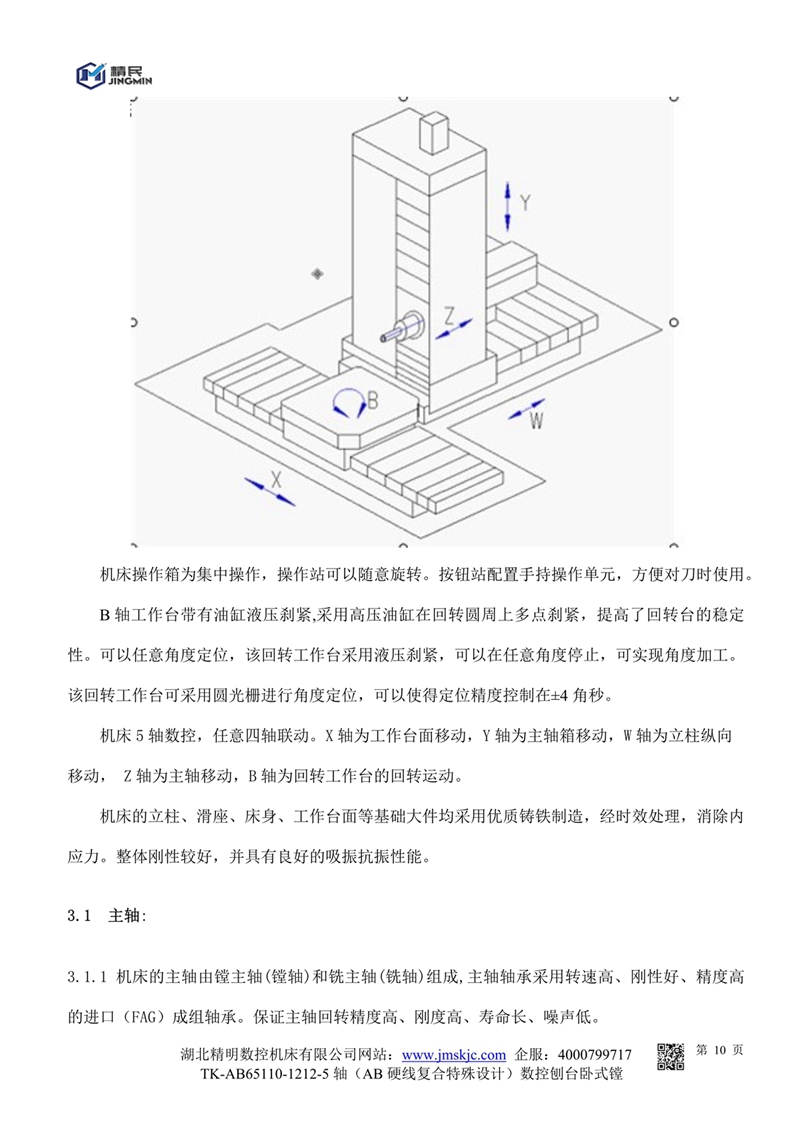 精民
JINGMIN

Y
Z
B
W
X

机床操作箱为集中操作，操作站可以随意旋转。按钮站配置手持操作单元，方便对刀时使用。

B 轴工作台带有油缸液压刹紧,采用高压油缸在回转圆周上多点刹紧，提高了回转台的稳定性。可以任意角度定位，该回转工作台采用液压刹紧，可以在任意角度停止，可实现角度加工。该回转工作台可采用圆光栅进行角度定位，可以使得定位精度控制在±4 角秒。

机床 5 轴数控，任意四轴联动。X 轴为工作台面移动，Y 轴为主轴箱移动，W 轴为立柱纵向移动， Z 轴为主轴移动，B 轴为回转工作台的回转运动。

机床的立柱、滑座、床身、工作台面等基础大件均采用优质铸铁制造，经时效处理，消除内应力。整体刚性较好，并具有良好的吸振抗振性能。

3.1 主轴:

3.1.1 机床的主轴由镗主轴(镗轴)和铣主轴(铣轴)组成,主轴轴承采用转速高、刚性好、精度高的进口（FAG）成组轴承。保证主轴回转精度高、刚度高、寿命长、噪声低。

湖北精明数控机床有限公司网站：www.jmskjc.com 企服：4000799717
TK-AB65110-1212-5 轴（AB 硬线复合特殊设计）数控刨台卧式镗
第 10 页